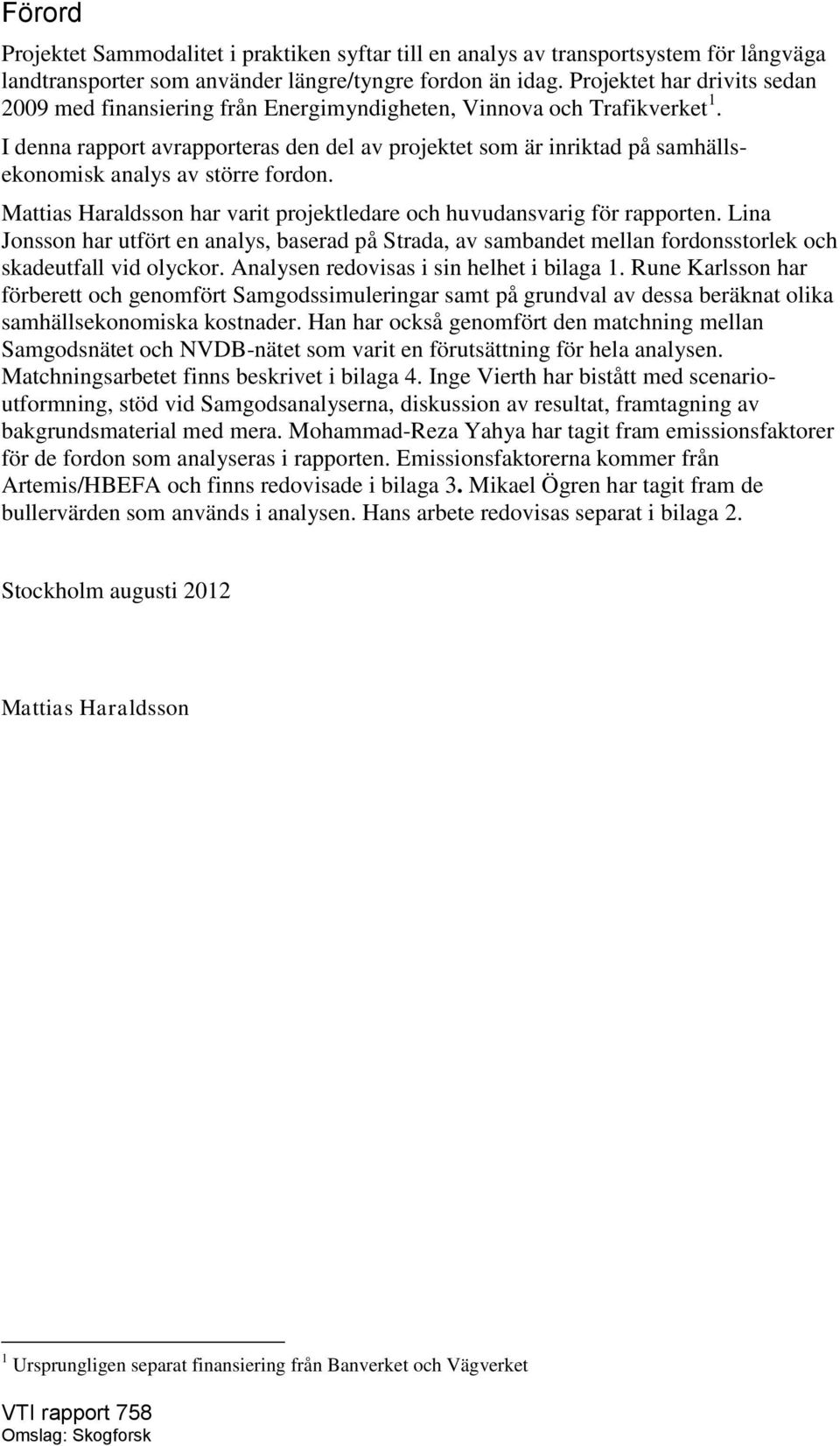 Förord

Projektet Sammodalitet i praktiken syftar till en analys av transportsystem för långväga landtransporter som använder längre/tyngre fordon än idag. Projektet har drivits sedan 2009 med finansiering från Energimyndigheten, Vinnova och Trafikverket $^1$.

I denna rapport avrapporteras den del av projektet som är inriktad på samhällsekonomisk analys av större fordon.

Mattias Haraldsson har varit projektledare och huvudansvarig för rapporten. Lina Jonsson har utfört en analys, baserad på Strada, av sambandet mellan fordonsstorlek och skadeutfall vid olyckor. Analysen redovisas i sin helhet i bilaga 1. Rune Karlsson har förberett och genomfört Samgodssimuleringar samt på grundval av dessa beräknat olika samhällsekonomiska kostnader. Han har också genomfört den matchning mellan Samgodsnätet och NVDB-nätet som varit en förutsättning för hela analysen. Matchningsarbetet finns beskrivet i bilaga 4. Inge Vierth har bistått med scenarioutformning, stöd vid Samgodsanalyserna, diskussion av resultat, framtagning av bakgrundsmaterial med mera. Mohammad-Reza Yahya har tagit fram emissionsfaktorer för de fordon som analyseras i rapporten. Emissionsfaktorerna kommer från Artemis/HBEFA och finns redovisade i bilaga 3. Mikael Ögren har tagit fram de bullervärden som används i analysen. Hans arbete redovisas separat i bilaga 2.

Stockholm augusti 2012

Mattias Haraldsson

$^1$ Ursprungligen separat finansiering från Banverket och Vägverket

VTI rapport 758
Omslag: Skogforsk